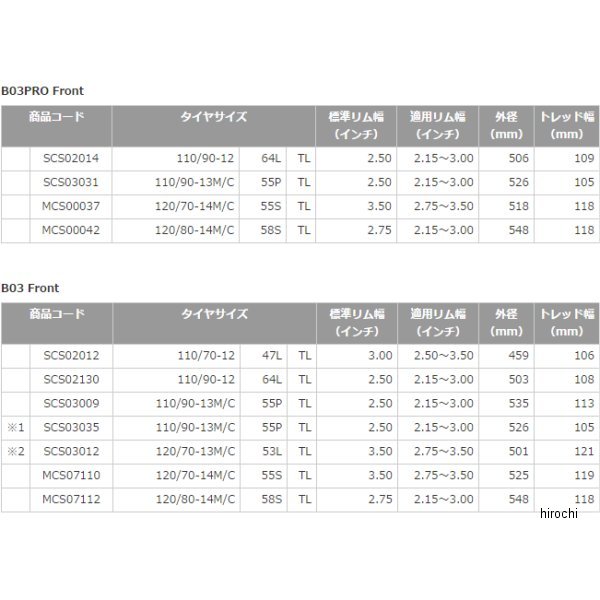 B03PRO Front

| 商品コード | | タイヤサイズ | | | 標準リム幅（インチ） | 適用リム幅（インチ） | 外径（mm） | トレッド幅（mm） |
|---|---|---|---|---|---|---|---|---|
| | SCS02014 | 110/90-12 | 64L | TL | 2.50 | 2.15～3.00 | 506 | 109 |
| | SCS03031 | 110/90-13M/C | 55P | TL | 2.50 | 2.15～3.00 | 526 | 105 |
| | MCS00037 | 120/70-14M/C | 55S | TL | 3.50 | 2.75～3.50 | 518 | 118 |
| | MCS00042 | 120/80-14M/C | 58S | TL | 2.75 | 2.15～3.00 | 548 | 118 |

B03 Front

| 商品コード | | タイヤサイズ | | | 標準リム幅（インチ） | 適用リム幅（インチ） | 外径（mm） | トレッド幅（mm） |
|---|---|---|---|---|---|---|---|---|
| | SCS02012 | 110/70-12 | 47L | TL | 3.00 | 2.50～3.50 | 459 | 106 |
| | SCS02130 | 110/90-12 | 64L | TL | 2.50 | 2.15～3.00 | 503 | 108 |
| | SCS03009 | 110/90-13M/C | 55P | TL | 2.50 | 2.15～3.00 | 535 | 113 |
| ※1 | SCS03035 | 110/90-13M/C | 55P | TL | 2.50 | 2.15～3.00 | 526 | 105 |
| ※2 | SCS03012 | 120/70-13M/C | 53L | TL | 3.50 | 2.75～3.50 | 501 | 121 |
| | MCS07110 | 120/70-14M/C | 55S | TL | 3.50 | 2.75～3.50 | 525 | 119 |
| | MCS07112 | 120/80-14M/C | 58S | TL | 2.75 | 2.15～3.00 | 548 | 118 |

hirochi